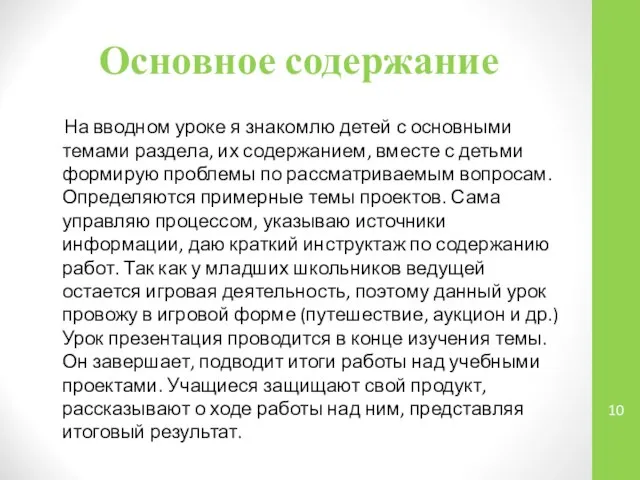 Основное содержание

На вводном уроке я знакомлю детей с основными темами раздела, их содержанием, вместе с детьми формирую проблемы по рассматриваемым вопросам. Определяются примерные темы проектов. Сама управляю процессом, указываю источники информации, даю краткий инструктаж по содержанию работ. Так как у младших школьников ведущей остается игровая деятельность, поэтому данный урок провожу в игровой форме (путешествие, аукцион и др.) Урок презентация проводится в конце изучения темы. Он завершает, подводит итоги работы над учебными проектами. Учащиеся защищают свой продукт, рассказывают о ходе работы над ним, представляя итоговый результат.

10